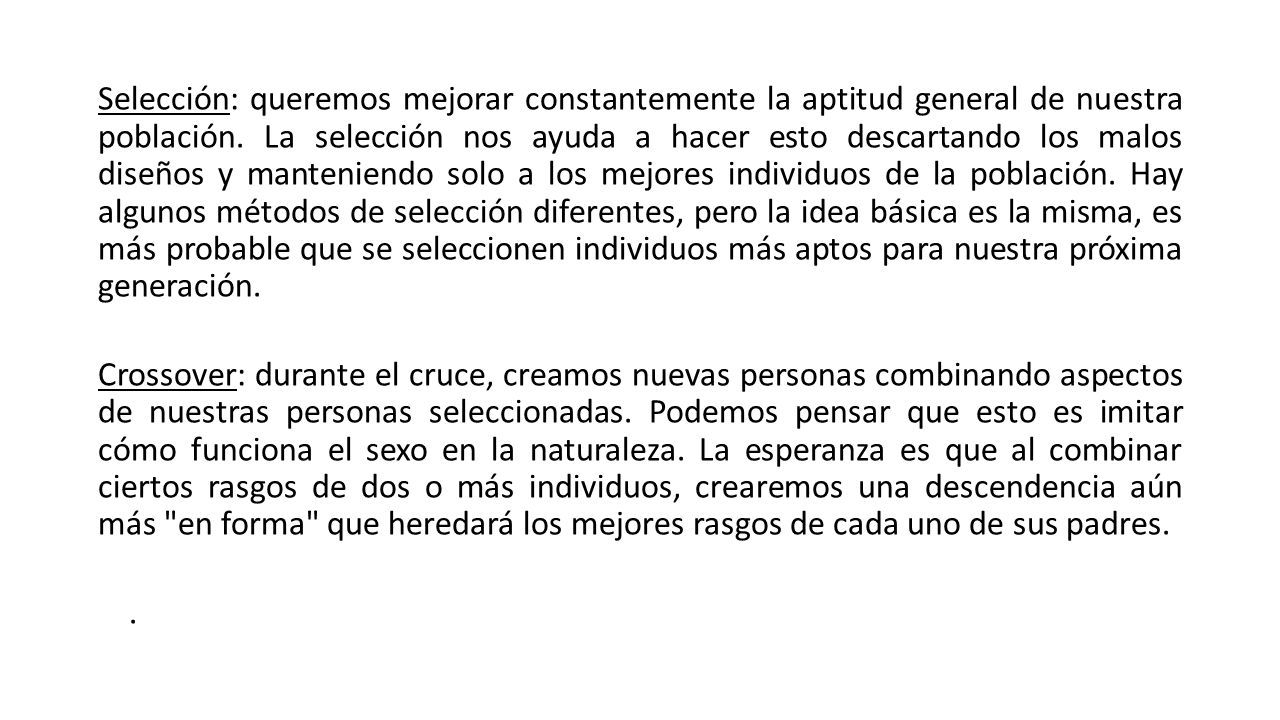 Selección: queremos mejorar constantemente la aptitud general de nuestra población. La selección nos ayuda a hacer esto descartando los malos diseños y manteniendo solo a los mejores individuos de la población. Hay algunos métodos de selección diferentes, pero la idea básica es la misma, es más probable que se seleccionen individuos más aptos para nuestra próxima generación.

Crossover: durante el cruce, creamos nuevas personas combinando aspectos de nuestras personas seleccionadas. Podemos pensar que esto es imitar cómo funciona el sexo en la naturaleza. La esperanza es que al combinar ciertos rasgos de dos o más individuos, crearemos una descendencia aún más "en forma" que heredará los mejores rasgos de cada uno de sus padres.

.